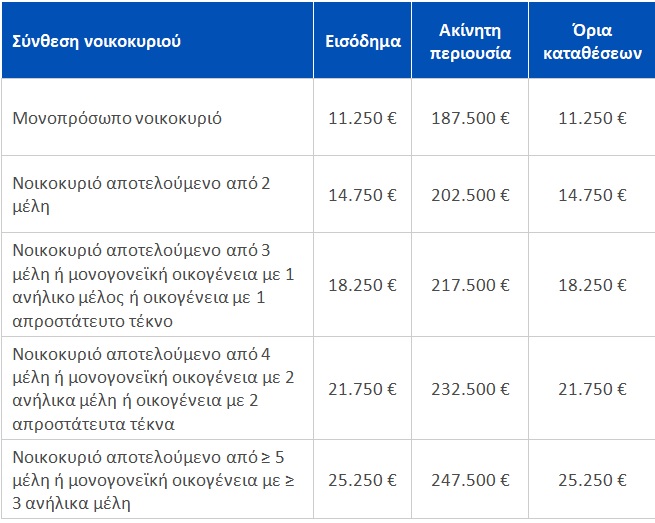 | Σύνθεση νοικοκυριού | Εισόδημα | Ακίνητη περιουσία | Όρια καταθέσεων |
|---|---|---|---|
| Μονοπρόσωπο νοικοκυριό | 11.250 € | 187.500 € | 11.250 € |
| Νοικοκυριό αποτελούμενο από 2 μέλη | 14.750 € | 202.500 € | 14.750 € |
| Νοικοκυριό αποτελούμενο από 3 μέλη ή μονογονεϊκή οικογένεια με 1 ανήλικο μέλος ή οικογένεια με 1 απροστάτευτο τέκνο | 18.250 € | 217.500 € | 18.250 € |
| Νοικοκυριό αποτελούμενο από 4 μέλη ή μονογονεϊκή οικογένεια με 2 ανήλικα μέλη ή οικογένεια με 2 απροστάτευτα τέκνα | 21.750 € | 232.500 € | 21.750 € |
| Νοικοκυριό αποτελούμενο από ≥ 5 μέλη ή μονογονεϊκή οικογένεια με ≥ 3 ανήλικα μέλη | 25.250 € | 247.500 € | 25.250 € |